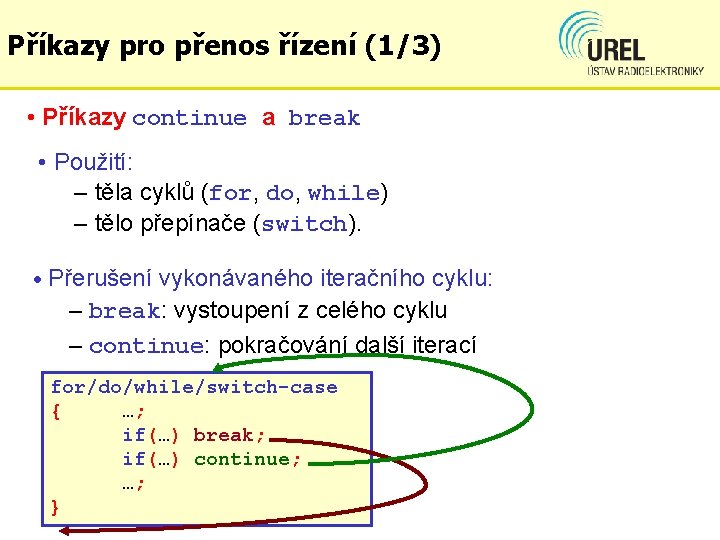 Příkazy pro přenos řízení (1/3)

UREL
ÚSTAV RADIOELEKTRONIKY

• Příkazy continue a break

• Použití:
– těla cyklů (for, do, while)
– tělo přepínače (switch).

• Přerušení vykonávaného iteračního cyklu:
– break: vystoupení z celého cyklu
– continue: pokračování další iterací

for/do/while/switch-case
{ …;
if(…) break;
if(…) continue;
…;
}